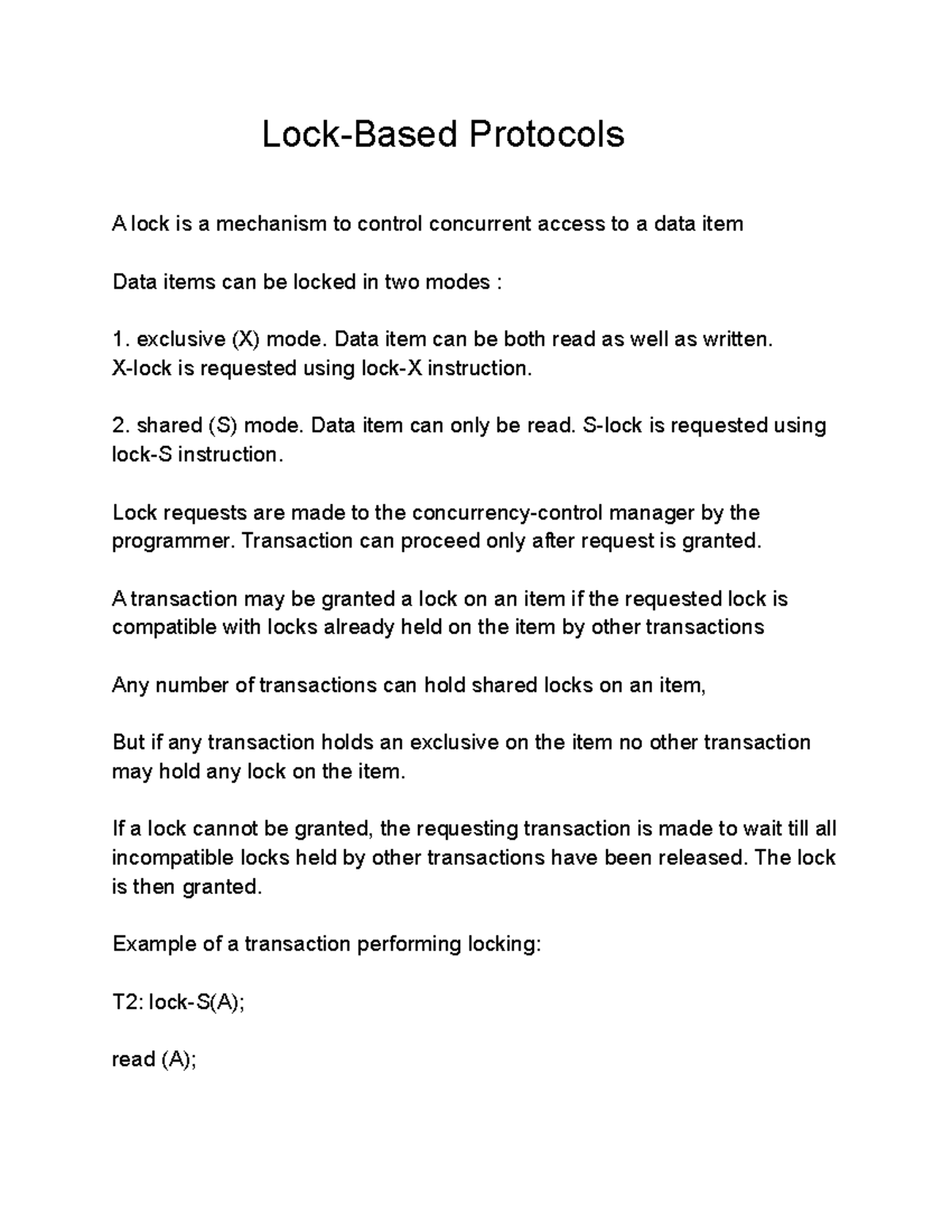 Lock-Based Protocols

A lock is a mechanism to control concurrent access to a data item

Data items can be locked in two modes :

1. exclusive (X) mode. Data item can be both read as well as written. X-lock is requested using lock-X instruction.

2. shared (S) mode. Data item can only be read. S-lock is requested using lock-S instruction.

Lock requests are made to the concurrency-control manager by the programmer. Transaction can proceed only after request is granted.

A transaction may be granted a lock on an item if the requested lock is compatible with locks already held on the item by other transactions

Any number of transactions can hold shared locks on an item,

But if any transaction holds an exclusive on the item no other transaction may hold any lock on the item.

If a lock cannot be granted, the requesting transaction is made to wait till all incompatible locks held by other transactions have been released. The lock is then granted.

Example of a transaction performing locking:

T2: lock-S(A);

read (A);